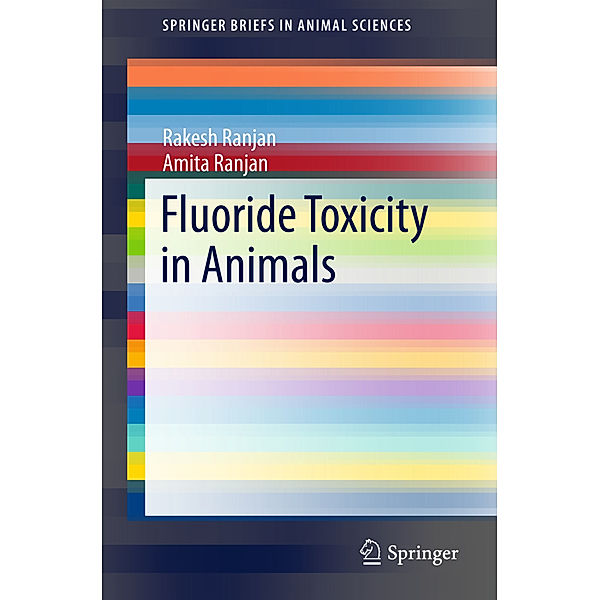 SPRINGER BRIEFS IN ANIMAL SCIENCES

Rakesh Ranjan
Amita Ranjan

Fluoride Toxicity in Animals

Springer